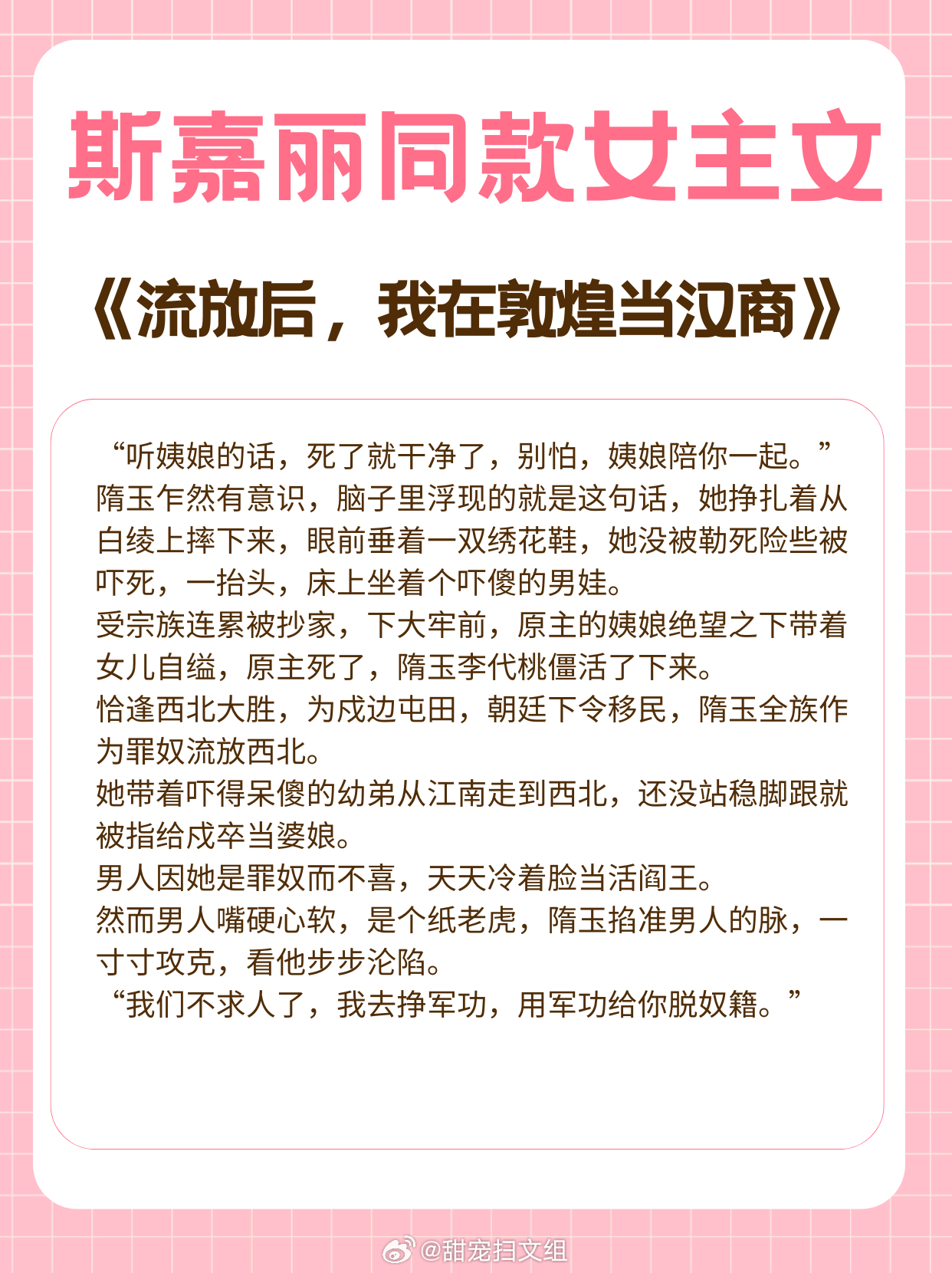 斯嘉丽同款女主文

《流放后，我在敦煌当汉商》

“听姨娘的话，死了就干净了，别怕，姨娘陪你一起。”

隋玉乍然有意识，脑子里浮现的就是这句话，她挣扎着从白绫上摔下来，眼前垂着一双绣花鞋，她没被勒死险些被吓死，一抬头，床上坐着个吓傻的男娃。

受宗族连累被抄家，下大牢前，原主的姨娘绝望之下带着女儿自缢，原主死了，隋玉李代桃僵活了下来。

恰逢西北大胜，为戍边屯田，朝廷下令移民，隋玉全族作为罪奴流放西北。

她带着吓得呆傻的幼弟从江南走到西北，还没站稳脚跟就被指给戍卒当婆娘。

男人因她是罪奴而不喜，天天冷着脸当活阎王。

然而男人嘴硬心软，是个纸老虎，隋玉掐准男人的脉，一寸寸攻克，看他步步沦陷。

“我们不求人了，我去挣军功，用军功给你脱奴籍。”

@甜宠扫文组